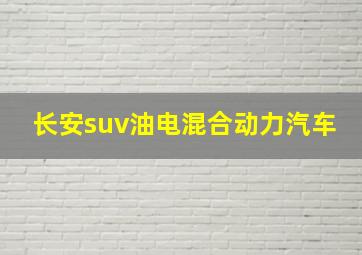 长安suv油电混合动力汽车